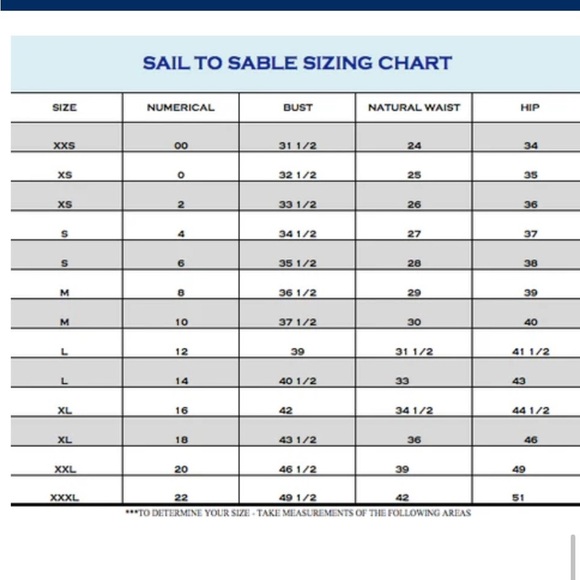 SAIL TO SABLE SIZING CHART

| SIZE | NUMERICAL | BUST | NATURAL WAIST | HIP |
|---|---|---|---|---|
| XXS | 00 | 31 1/2 | 24 | 34 |
| XS | 0 | 32 1/2 | 25 | 35 |
| XS | 2 | 33 1/2 | 26 | 36 |
| S | 4 | 34 1/2 | 27 | 37 |
| S | 6 | 35 1/2 | 28 | 38 |
| M | 8 | 36 1/2 | 29 | 39 |
| M | 10 | 37 1/2 | 30 | 40 |
| L | 12 | 39 | 31 1/2 | 41 1/2 |
| L | 14 | 40 1/2 | 33 | 43 |
| XL | 16 | 42 | 34 1/2 | 44 1/2 |
| XL | 18 | 43 1/2 | 36 | 46 |
| XXL | 20 | 46 1/2 | 39 | 49 |
| XXXL | 22 | 49 1/2 | 42 | 51 |

***TO DETERMINE YOUR SIZE - TAKE MEASUREMENTS OF THE FOLLOWING AREAS